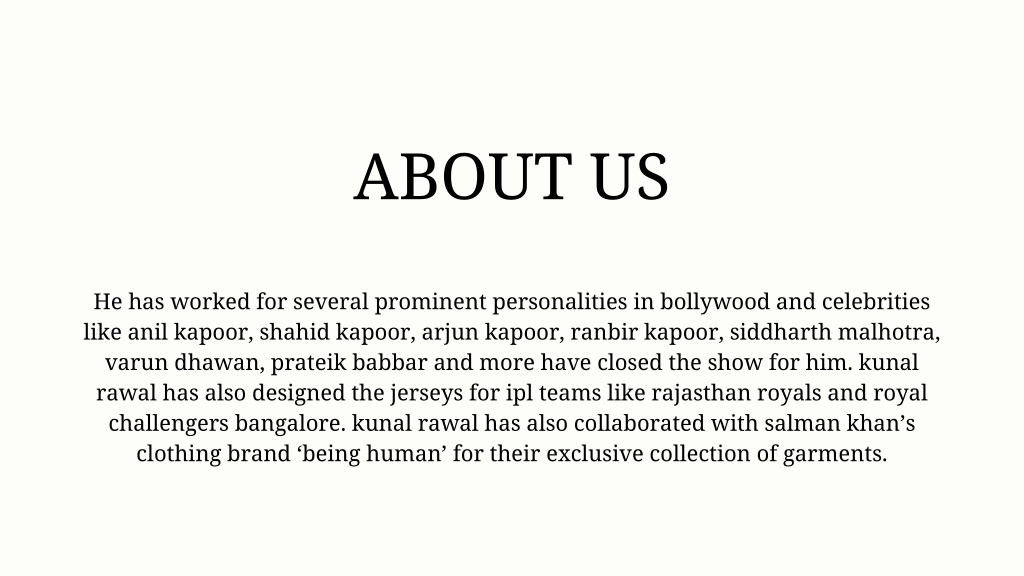 ABOUT US

He has worked for several prominent personalities in bollywood and celebrities like anil kapoor, shahid kapoor, arjun kapoor, ranbir kapoor, siddharth malhotra, varun dhawan, prateik babbar and more have closed the show for him. kunal rawal has also designed the jerseys for ipl teams like rajasthan royals and royal challengers bangalore. kunal rawal has also collaborated with salman khan’s clothing brand ‘being human’ for their exclusive collection of garments.